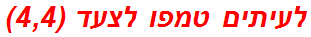 לעיתים טמפו לצעד (4,4)